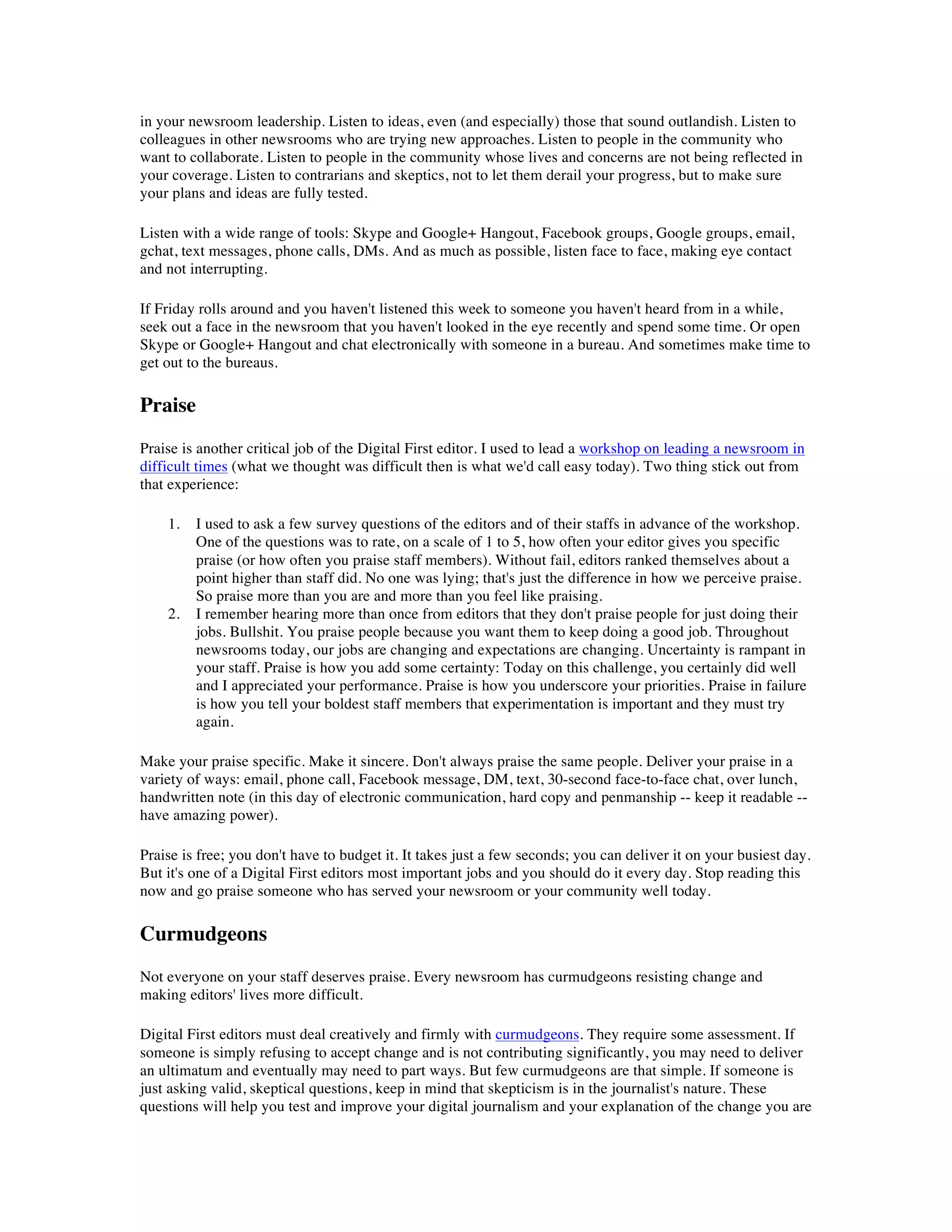 in your newsroom leadership. Listen to ideas, even (and especially) those that sound outlandish. Listen to colleagues in other newsrooms who are trying new approaches. Listen to people in the community who want to collaborate. Listen to people in the community whose lives and concerns are not being reflected in your coverage. Listen to contrarians and skeptics, not to let them derail your progress, but to make sure your plans and ideas are fully tested.

Listen with a wide range of tools: Skype and Google+ Hangout, Facebook groups, Google groups, email, gchat, text messages, phone calls, DMs. And as much as possible, listen face to face, making eye contact and not interrupting.

If Friday rolls around and you haven't listened this week to someone you haven't heard from in a while, seek out a face in the newsroom that you haven't looked in the eye recently and spend some time. Or open Skype or Google+ Hangout and chat electronically with someone in a bureau. And sometimes make time to get out to the bureaus.

Praise

Praise is another critical job of the Digital First editor. I used to lead a workshop on leading a newsroom in difficult times (what we thought was difficult then is what we'd call easy today). Two thing stick out from that experience:

1. I used to ask a few survey questions of the editors and of their staffs in advance of the workshop. One of the questions was to rate, on a scale of 1 to 5, how often your editor gives you specific praise (or how often you praise staff members). Without fail, editors ranked themselves about a point higher than staff did. No one was lying; that's just the difference in how we perceive praise. So praise more than you are and more than you feel like praising.
2. I remember hearing more than once from editors that they don't praise people for just doing their jobs. Bullshit. You praise people because you want them to keep doing a good job. Throughout newsrooms today, our jobs are changing and expectations are changing. Uncertainty is rampant in your staff. Praise is how you add some certainty: Today on this challenge, you certainly did well and I appreciated your performance. Praise is how you underscore your priorities. Praise in failure is how you tell your boldest staff members that experimentation is important and they must try again.

Make your praise specific. Make it sincere. Don't always praise the same people. Deliver your praise in a variety of ways: email, phone call, Facebook message, DM, text, 30-second face-to-face chat, over lunch, handwritten note (in this day of electronic communication, hard copy and penmanship -- keep it readable -- have amazing power).

Praise is free; you don't have to budget it. It takes just a few seconds; you can deliver it on your busiest day. But it's one of a Digital First editors most important jobs and you should do it every day. Stop reading this now and go praise someone who has served your newsroom or your community well today.

Curmudgeons

Not everyone on your staff deserves praise. Every newsroom has curmudgeons resisting change and making editors' lives more difficult.

Digital First editors must deal creatively and firmly with curmudgeons. They require some assessment. If someone is simply refusing to accept change and is not contributing significantly, you may need to deliver an ultimatum and eventually may need to part ways. But few curmudgeons are that simple. If someone is just asking valid, skeptical questions, keep in mind that skepticism is in the journalist's nature. These questions will help you test and improve your digital journalism and your explanation of the change you are